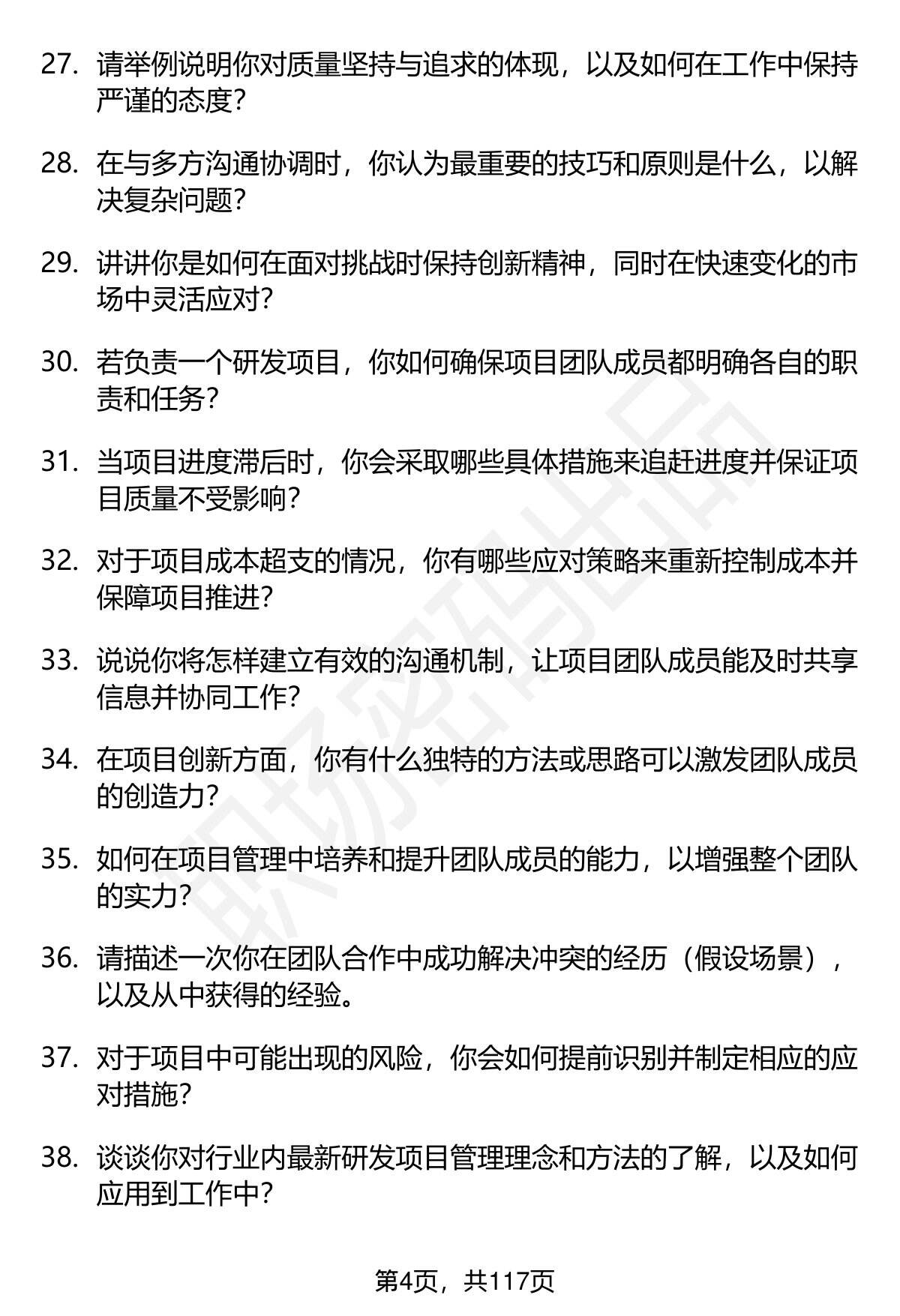 27. 请举例说明你对质量坚持与追求的体现，以及如何在工作中保持严谨的态度?

28. 在与多方沟通协调时，你认为最重要的技巧和原则是什么，以解决复杂问题?

29. 讲讲你是如何在面对挑战时保持创新精神，同时在快速变化的市场中灵活应对?

30. 若负责一个研发项目，你如何确保项目团队成员都明确各自的职责和任务?

31. 当项目进度滞后时，你会采取哪些具体措施来追赶进度并保证项目质量不受影响?

32. 对于项目成本超支的情况，你有哪些应对策略来重新控制成本并保障项目推进?

33. 说说你将怎样建立有效的沟通机制，让项目团队成员能及时共享信息并协同工作?

34. 在项目创新方面，你有什么独特的方法或思路可以激发团队成员的创造力?

35. 如何在项目管理中培养和提升团队成员的能力，以增强整个团队的实力?

36. 请描述一次你在团队合作中成功解决冲突的经历（假设场景），以及从中获得的经验。

37. 对于项目中可能出现的风险，你会如何提前识别并制定相应的应对措施?

38. 谈谈你对行业内最新研发项目管理理念和方法的了解，以及如何应用到工作中?

职场密码出品

第4页，共117页